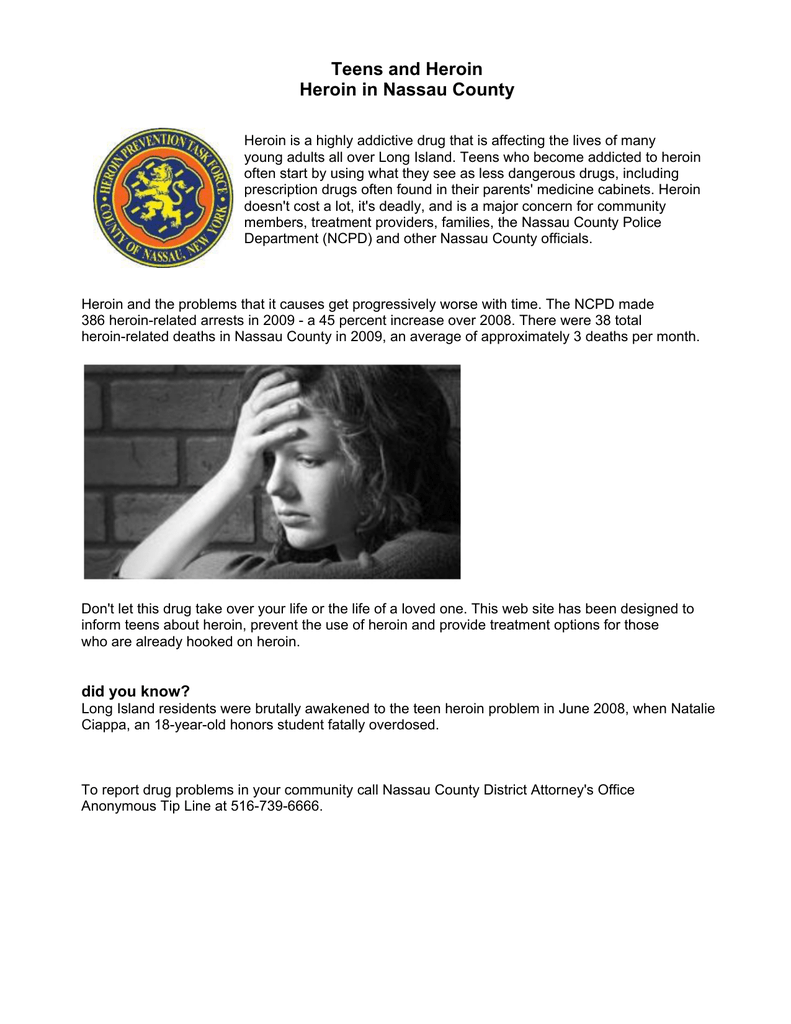 Teens and Heroin
Heroin in Nassau County

HEROIN PREVENTION TASK FORCE
COUNTY OF NASSAU, NEW YORK

Heroin is a highly addictive drug that is affecting the lives of many young adults all over Long Island. Teens who become addicted to heroin often start by using what they see as less dangerous drugs, including prescription drugs often found in their parents' medicine cabinets. Heroin doesn't cost a lot, it's deadly, and is a major concern for community members, treatment providers, families, the Nassau County Police Department (NCPD) and other Nassau County officials.

Heroin and the problems that it causes get progressively worse with time. The NCPD made 386 heroin-related arrests in 2009 - a 45 percent increase over 2008. There were 38 total heroin-related deaths in Nassau County in 2009, an average of approximately 3 deaths per month.

Don't let this drug take over your life or the life of a loved one. This web site has been designed to inform teens about heroin, prevent the use of heroin and provide treatment options for those who are already hooked on heroin.

did you know?
Long Island residents were brutally awakened to the teen heroin problem in June 2008, when Natalie Ciappa, an 18-year-old honors student fatally overdosed.

To report drug problems in your community call Nassau County District Attorney's Office Anonymous Tip Line at 516-739-6666.